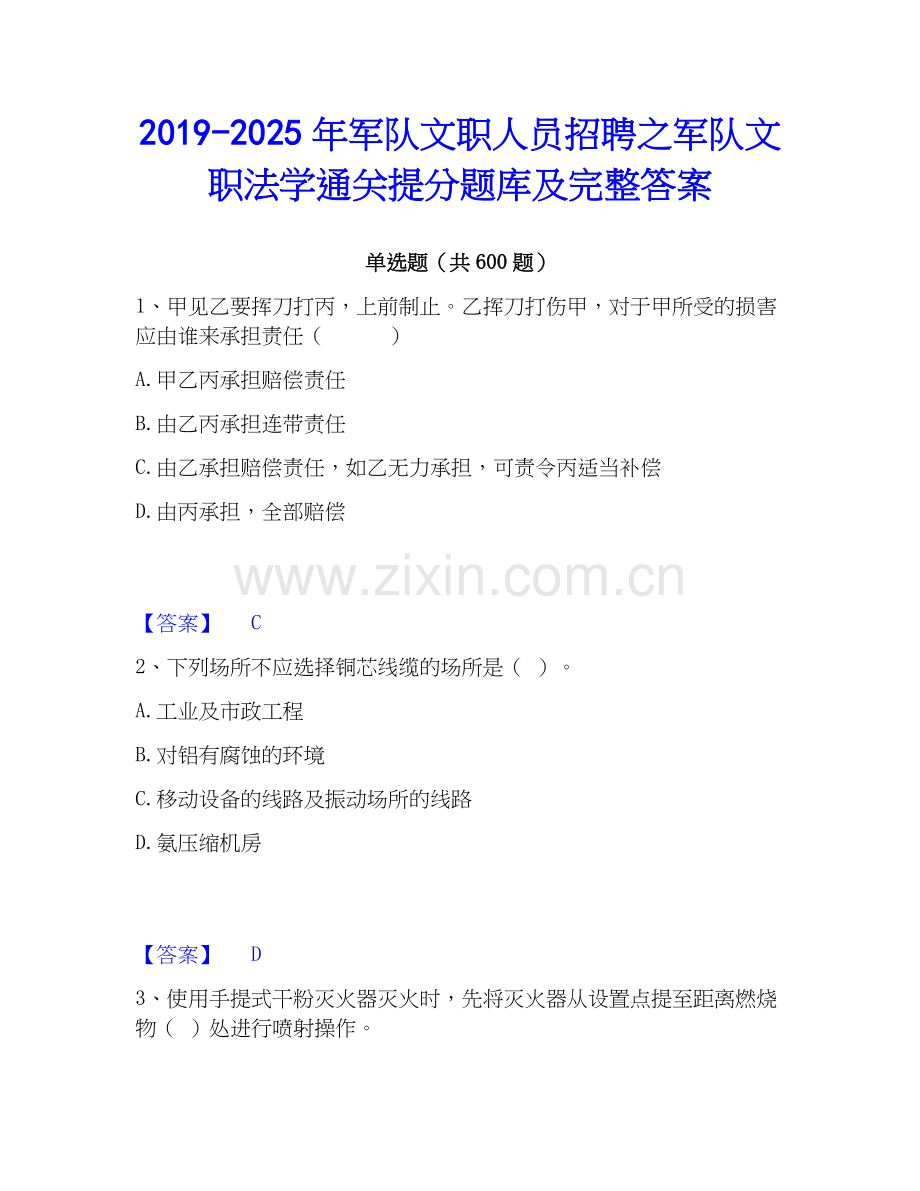 2019-2025年军队文职人员招聘之军队文职法学通关提分题库及完整答案

单选题（共600题）

1、甲见乙要挥刀打丙，上前制止。乙挥刀打伤甲，对于甲所受的损害应由谁来承担责任（ ）

A.甲乙丙承担赔偿责任

B.由乙丙承担连带责任

C.由乙承担赔偿责任，如乙无力承担，可责令丙适当补偿

D.由丙承担，全部赔偿

【答案】 C

2、下列场所不应选择铜芯线缆的场所是（ ）。

A.工业及市政工程

B.对铝有腐蚀的环境

C.移动设备的线路及振动场所的线路

D.氨压缩机房

【答案】 D

3、使用手提式干粉灭火器灭火时，先将灭火器从设置点提至距离燃烧物（ ）处进行喷射操作。

www.zixin.com.cn